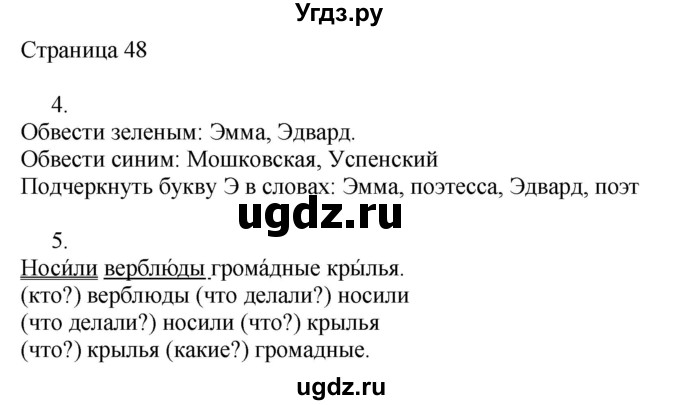 Угдз.ру

Страница 48

4.
Обвести зеленым: Эмма, Эдвард.
Обвести синим: Мошковская, Успенский
Подчеркнуть букву Э в словах: Эмма, поэтесса, Эдвард, поэт

ugdz.ru

5.
Носи́ли верблю́ды грома́дные кры́лья.
(кто?) верблюды (что делали?) носили
(что делали?) носили (что?) крылья
(что?) крылья (какие?) громадные.

ugdz.ru